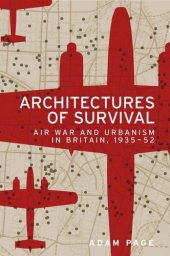 ARCHITECTURES OF SURVIVAL

AIR WAR AND URBANISM IN BRITAIN, 1935–52

ADAM PAGE